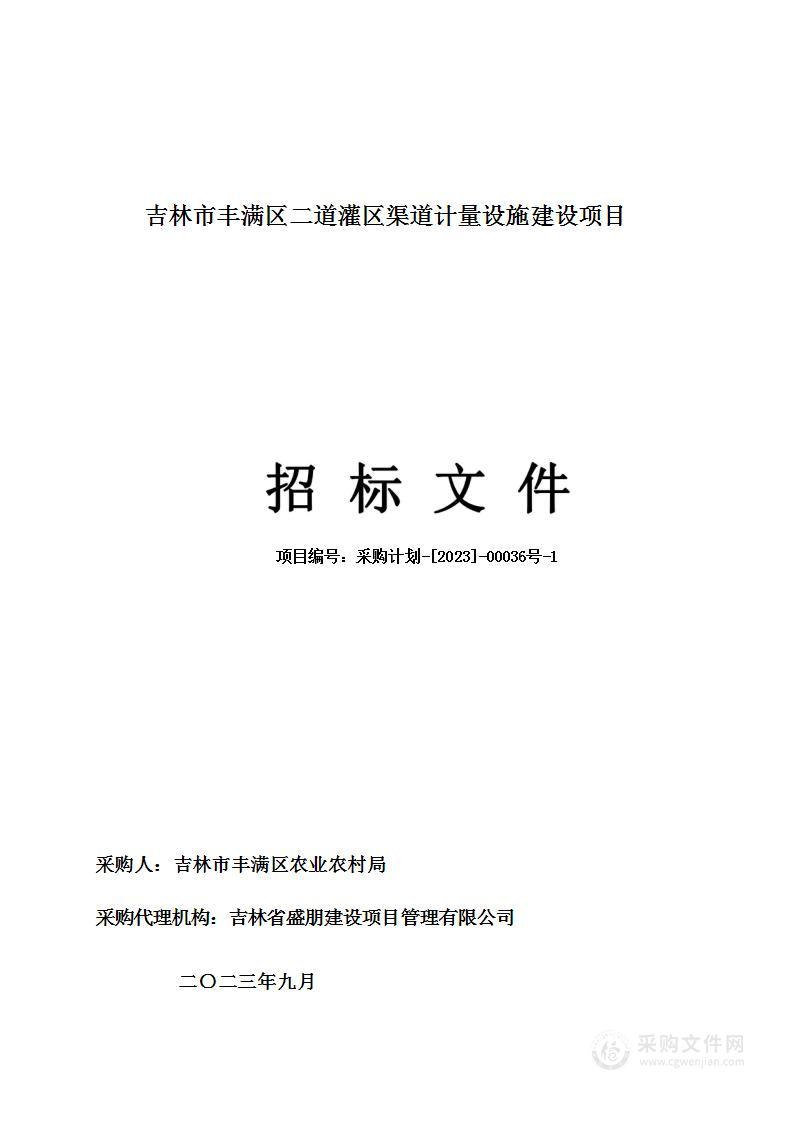 吉林市丰满区二道灌区渠道计量设施建设项目

招 标 文 件

项目编号：采购计划-[2023]-00036号-1

采购人：吉林市丰满区农业农村局

采购代理机构：吉林省盛朋建设项目管理有限公司

二〇二三年九月

采购文件网
www.cgwenjian.com